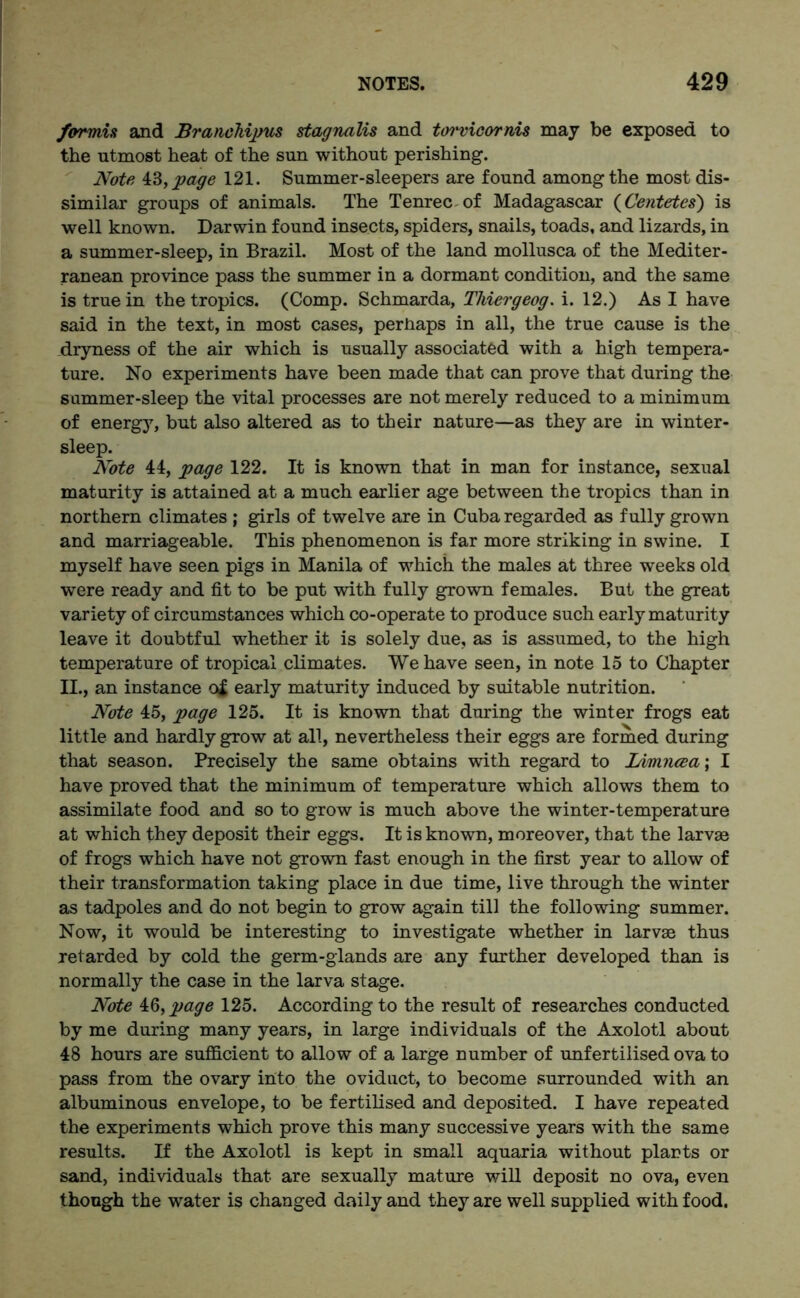 NOTES. 429

formis and Branchipus stagnalis and torvicornis may be exposed to the utmost heat of the sun without perishing.

Note 43, page 121. Summer-sleepers are found among the most dissimilar groups of animals. The Tenrec of Madagascar (Centetes) is well known. Darwin found insects, spiders, snails, toads, and lizards, in a summer-sleep, in Brazil. Most of the land mollusca of the Mediterranean province pass the summer in a dormant condition, and the same is true in the tropics. (Comp. Schmarda, Thiergeog. i. 12.) As I have said in the text, in most cases, perhaps in all, the true cause is the dryness of the air which is usually associated with a high temperature. No experiments have been made that can prove that during the summer-sleep the vital processes are not merely reduced to a minimum of energy, but also altered as to their nature—as they are in winter-sleep.

Note 44, page 122. It is known that in man for instance, sexual maturity is attained at a much earlier age between the tropics than in northern climates; girls of twelve are in Cuba regarded as fully grown and marriageable. This phenomenon is far more striking in swine. I myself have seen pigs in Manila of which the males at three weeks old were ready and fit to be put with fully grown females. But the great variety of circumstances which co-operate to produce such early maturity leave it doubtful whether it is solely due, as is assumed, to the high temperature of tropical climates. We have seen, in note 15 to Chapter II., an instance of early maturity induced by suitable nutrition.

Note 45, page 125. It is known that during the winter frogs eat little and hardly grow at all, nevertheless their eggs are formed during that season. Precisely the same obtains with regard to Limnæa; I have proved that the minimum of temperature which allows them to assimilate food and so to grow is much above the winter-temperature at which they deposit their eggs. It is known, moreover, that the larvæ of frogs which have not grown fast enough in the first year to allow of their transformation taking place in due time, live through the winter as tadpoles and do not begin to grow again till the following summer. Now, it would be interesting to investigate whether in larvæ thus retarded by cold the germ-glands are any further developed than is normally the case in the larva stage.

Note 46, page 125. According to the result of researches conducted by me during many years, in large individuals of the Axolotl about 48 hours are sufficient to allow of a large number of unfertilised ova to pass from the ovary into the oviduct, to become surrounded with an albuminous envelope, to be fertilised and deposited. I have repeated the experiments which prove this many successive years with the same results. If the Axolotl is kept in small aquaria without plants or sand, individuals that are sexually mature will deposit no ova, even though the water is changed daily and they are well supplied with food.